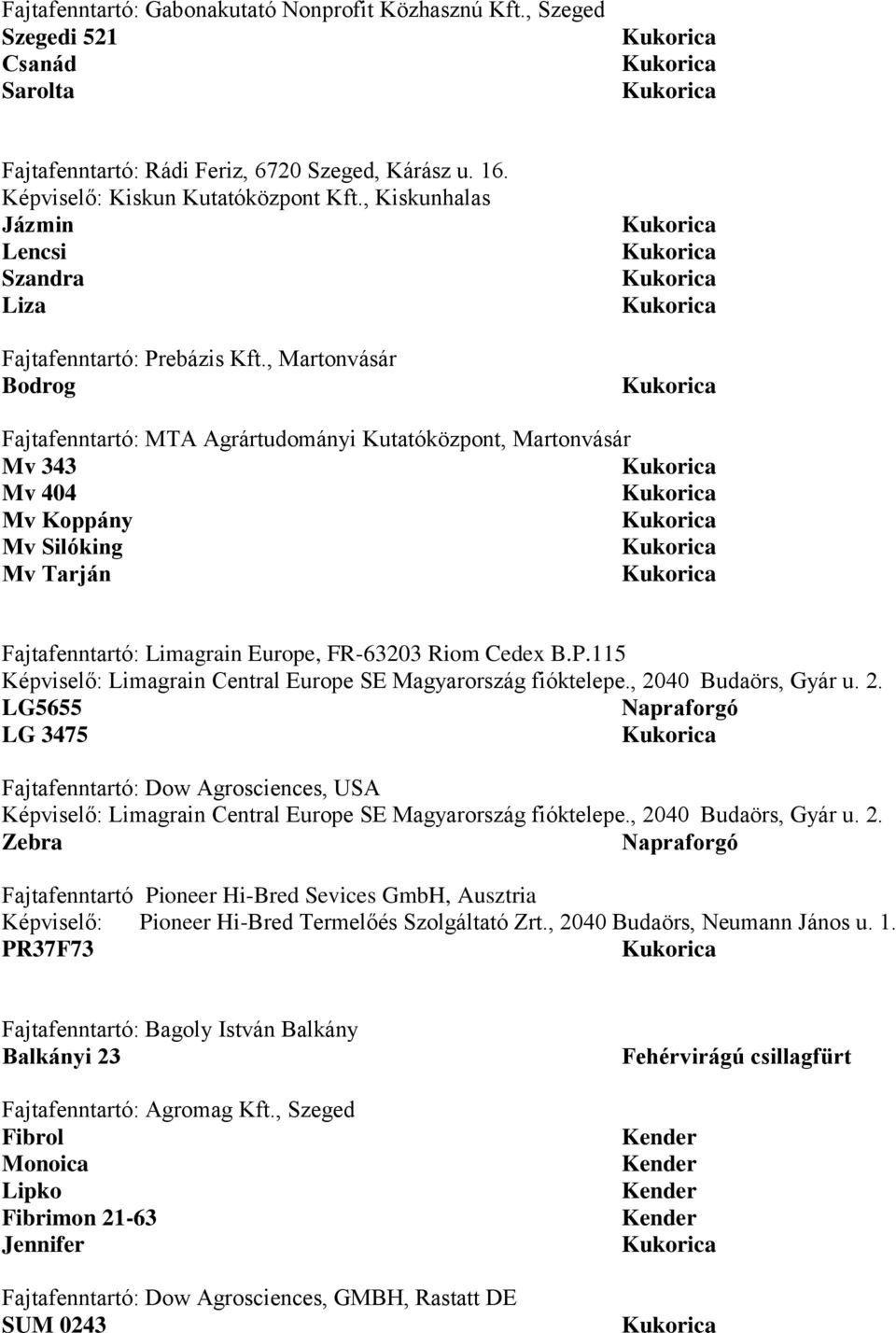 Fajtafenntartó: Gabonakutató Nonprofit Közhasznú Kft., Szeged
Szegedi 521 Kukorica
Csanád Kukorica
Sarolta Kukorica

Fajtafenntartó: Rádi Feriz, 6720 Szeged, Kárász u. 16.
Képviselő: Kiskun Kutatóközpont Kft., Kiskunhalas
Jázmin Kukorica
Lencsi Kukorica
Szandra Kukorica
Liza Kukorica

Fajtafenntartó: Prebázis Kft., Martonvásár
Bodrog Kukorica

Fajtafenntartó: MTA Agrártudományi Kutatóközpont, Martonvásár
Mv 343 Kukorica
Mv 404 Kukorica
Mv Koppány Kukorica
Mv Silóking Kukorica
Mv Tarján Kukorica

Fajtafenntartó: Limagrain Europe, FR-63203 Riom Cedex B.P.115
Képviselő: Limagrain Central Europe SE Magyarország fióktelepe., 2040 Budaörs, Gyár u. 2.
LG5655 Napraforgó
LG 3475 Kukorica

Fajtafenntartó: Dow Agrosciences, USA
Képviselő: Limagrain Central Europe SE Magyarország fióktelepe., 2040 Budaörs, Gyár u. 2.
Zebra Napraforgó

Fajtafenntartó Pioneer Hi-Bred Sevices GmbH, Ausztria
Képviselő: Pioneer Hi-Bred Termelőés Szolgáltató Zrt., 2040 Budaörs, Neumann János u. 1.
PR37F73 Kukorica

Fajtafenntartó: Bagoly István Balkány
Balkányi 23 Fehérvirágú csillagfürt

Fajtafenntartó: Agromag Kft., Szeged
Fibrol Kender
Monoica Kender
Lipko Kender
Fibrimon 21-63 Kender
Jennifer Kukorica

Fajtafenntartó: Dow Agrosciences, GMBH, Rastatt DE
SUM 0243 Kukorica